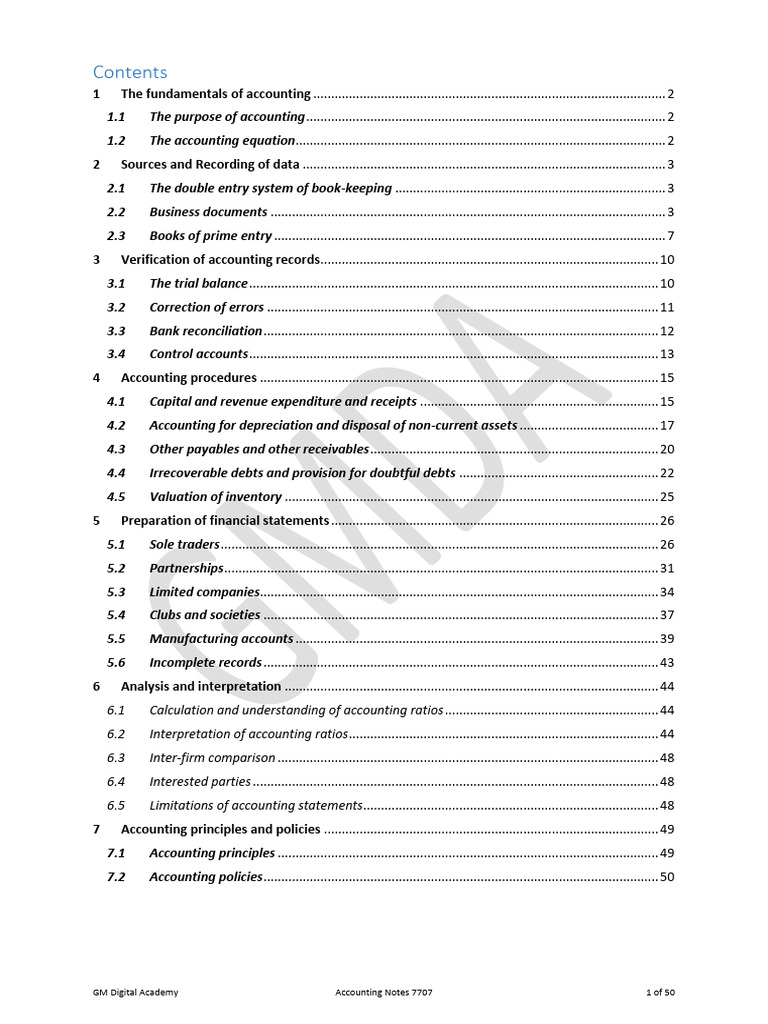 Contents

1 The fundamentals of accounting ........ 2
1.1 The purpose of accounting ........ 2
1.2 The accounting equation ........ 2
2 Sources and Recording of data ........ 3
2.1 The double entry system of book-keeping ........ 3
2.2 Business documents ........ 3
2.3 Books of prime entry ........ 7
3 Verification of accounting records ........ 10
3.1 The trial balance ........ 10
3.2 Correction of errors ........ 11
3.3 Bank reconciliation ........ 12
3.4 Control accounts ........ 13
4 Accounting procedures ........ 15
4.1 Capital and revenue expenditure and receipts ........ 15
4.2 Accounting for depreciation and disposal of non-current assets ........ 17
4.3 Other payables and other receivables ........ 20
4.4 Irrecoverable debts and provision for doubtful debts ........ 22
4.5 Valuation of inventory ........ 25
5 Preparation of financial statements ........ 26
5.1 Sole traders ........ 26
5.2 Partnerships ........ 31
5.3 Limited companies ........ 34
5.4 Clubs and societies ........ 37
5.5 Manufacturing accounts ........ 39
5.6 Incomplete records ........ 43
6 Analysis and interpretation ........ 44
6.1 Calculation and understanding of accounting ratios ........ 44
6.2 Interpretation of accounting ratios ........ 44
6.3 Inter-firm comparison ........ 48
6.4 Interested parties ........ 48
6.5 Limitations of accounting statements ........ 48
7 Accounting principles and policies ........ 49
7.1 Accounting principles ........ 49
7.2 Accounting policies ........ 50

GMDA

GM Digital Academy Accounting Notes 7707 1 of 50